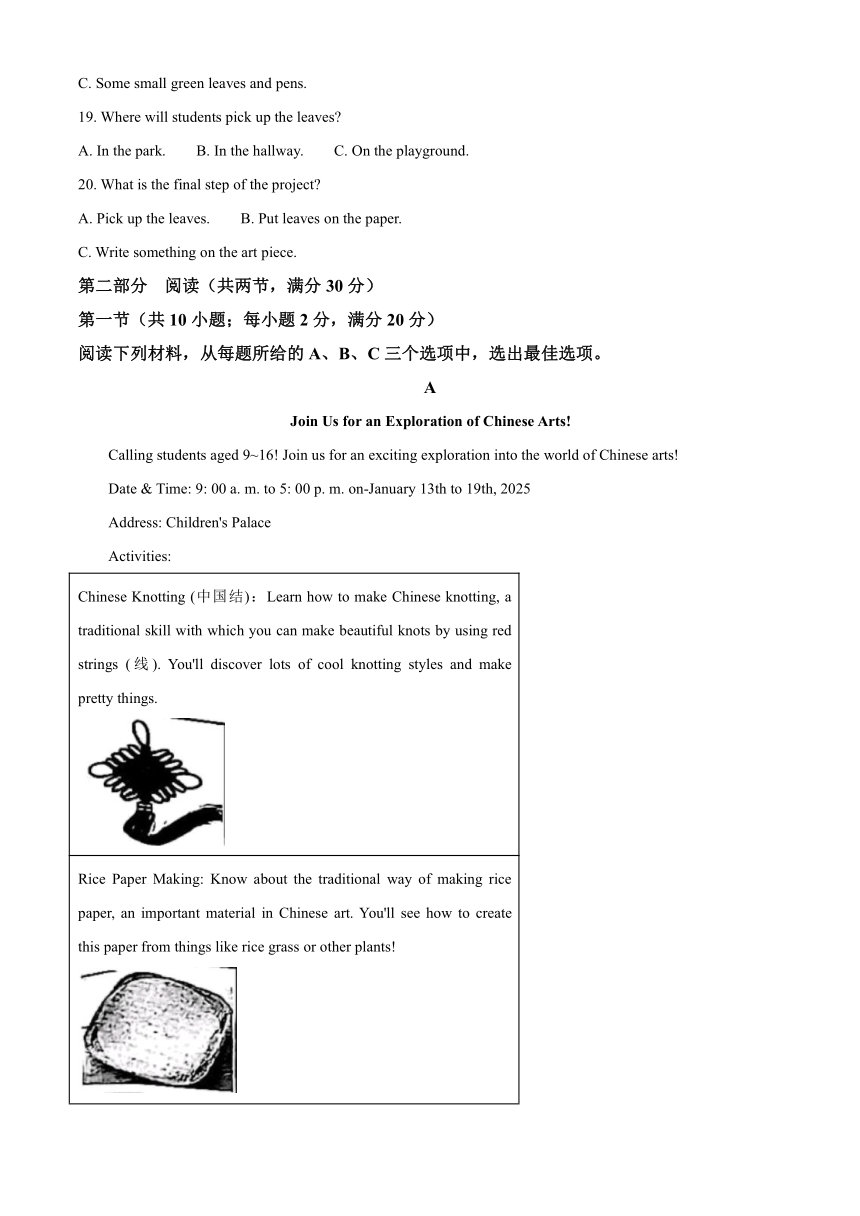 C. Some small green leaves and pens.

19. Where will students pick up the leaves?

A. In the park. B. In the hallway. C. On the playground.

20. What is the final step of the project?

A. Pick up the leaves. B. Put leaves on the paper.

C. Write something on the art piece.

第二部分 阅读（共两节，满分 30 分）

第一节（共 10 小题；每小题 2 分，满分 20 分）

阅读下列材料，从每题所给的 A、B、C 三个选项中，选出最佳选项。

A

Join Us for an Exploration of Chinese Arts!

Calling students aged 9~16! Join us for an exciting exploration into the world of Chinese arts!

Date & Time: 9: 00 a. m. to 5: 00 p. m. on-January 13th to 19th, 2025

Address: Children's Palace

Activities:

| Chinese Knotting (中国结)：Learn how to make Chinese knotting, a traditional skill with which you can make beautiful knots by using red strings (线). You'll discover lots of cool knotting styles and make pretty things. |
|---|
| Rice Paper Making: Know about the traditional way of making rice paper, an important material in Chinese art. You'll see how to create this paper from things like rice grass or other plants! |